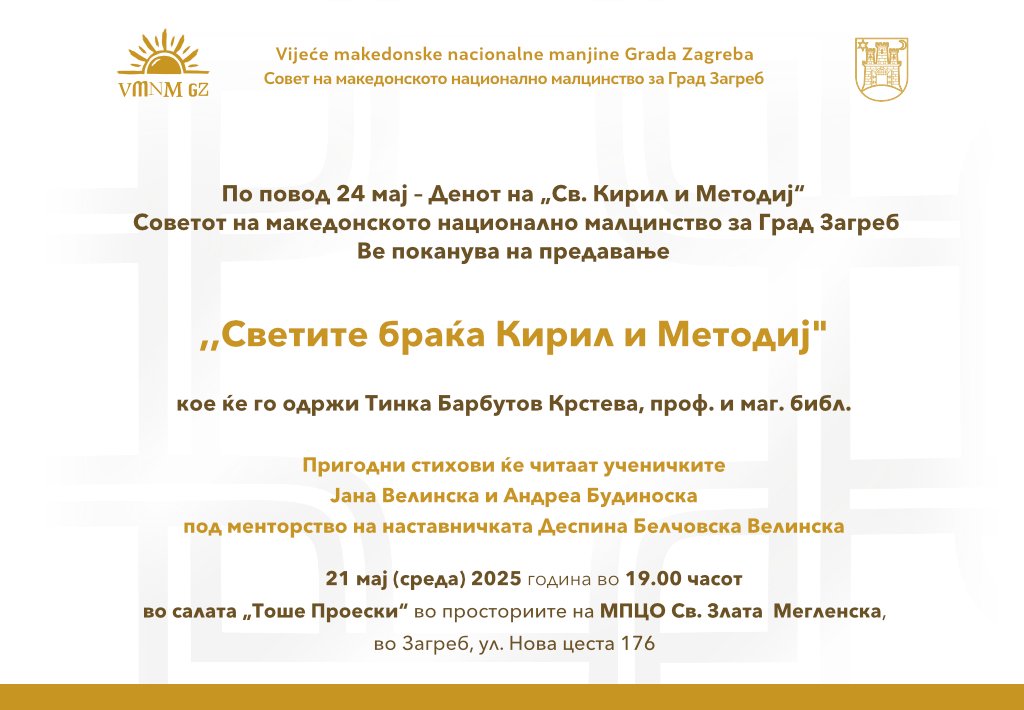 VMNM GZ

Vijeće makedonske nacionalne manjine Grada Zagreba
Совет на македонското национално малцинство за Град Загреб

По повод 24 мај - Денот на „Св. Кирил и Методиј“
Советот на македонското национално малцинство за Град Загреб
Ве поканува на предавање

,,Светите браќа Кирил и Методиј"

кое ќе го одржи Тинка Барбутов Крстева, проф. и маг. библ.

Пригодни стихови ќе читаат ученичките
Јана Велинска и Андреа Будиноска
под менторство на наставничката Деспина Белчовска Велинска

21 мај (среда) 2025 година во 19.00 часот
во салата „Тоше Проески“ во просториите на МПЦО Св. Злата Мегленска,
во Загреб, ул. Нова цеста 176